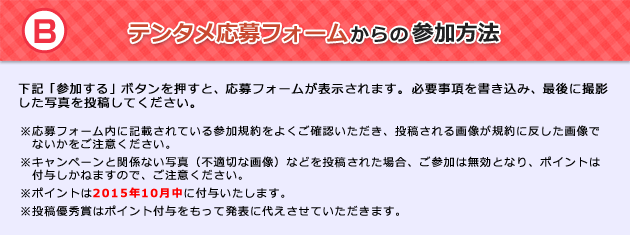 B

テンタメ応募フォームからの参加方法

下記「参加する」ボタンを押すと、応募フォームが表示されます。必要事項を書き込み、最後に撮影した写真を投稿してください。

※応募フォーム内に記載されている参加規約をよくご確認いただき、投稿される画像が規約に反した画像でないかをご注意ください。

※キャンペーンと関係ない写真（不適切な画像）などを投稿された場合、ご参加は無効となり、ポイントは付与しかねますので、ご注意ください。

※ポイントは2015年10月中に付与いたします。

※投稿優秀賞はポイント付与をもって発表に代えさせていただきます。